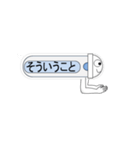 そういうこと